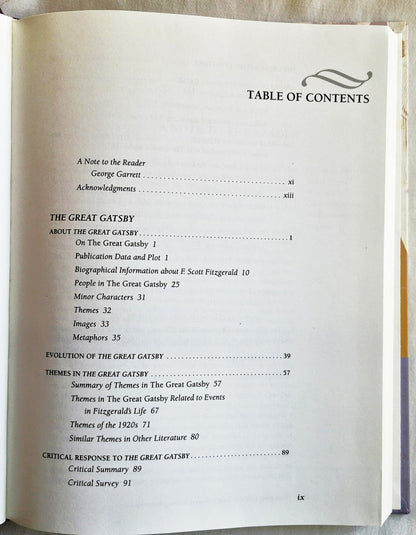 TABLE OF CONTENTS

A Note to the Reader
George Garrett xi
Acknowledgments xiii

THE GREAT GATSBY

ABOUT THE GREAT GATSBY 1
On The Great Gatsby 1
Publication Data and Plot 1
Biographical Information about F. Scott Fitzgerald 10
People in The Great Gatsby 25
Minor Characters 31
Themes 32
Images 33
Metaphors 35

EVOLUTION OF THE GREAT GATSBY 39

THEMES IN THE GREAT GATSBY 57
Summary of Themes in The Great Gatsby 57
Themes in The Great Gatsby Related to Events in Fitzgerald's Life 67
Themes of the 1920s 71
Similar Themes in Other Literature 80

CRITICAL RESPONSE TO THE GREAT GATSBY 89
Critical Summary 89
Critical Survey 91

ix